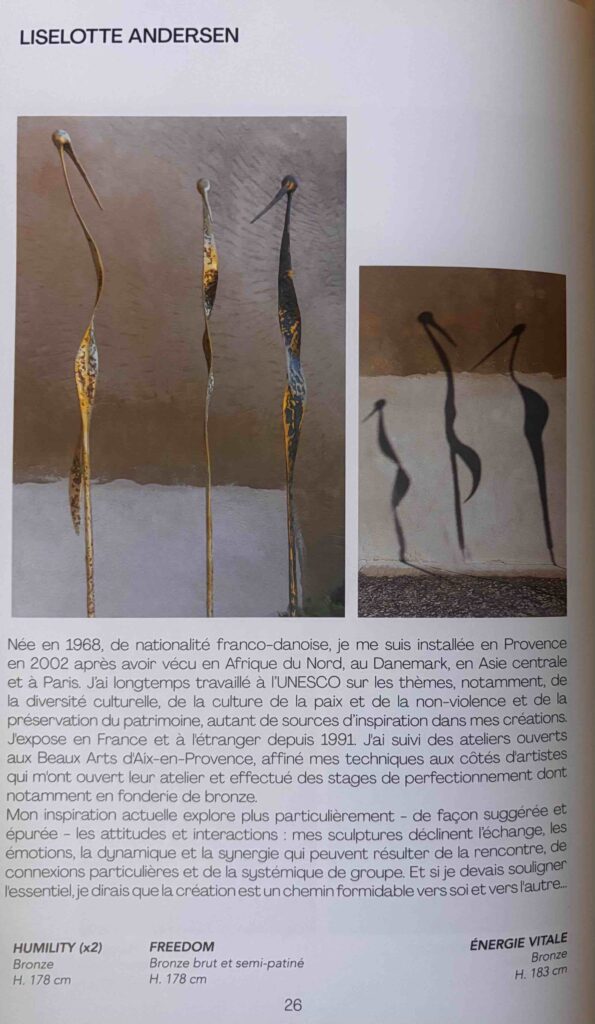 LISELOTTE ANDERSEN

Née en 1968, de nationalité franco-danoise, je me suis installée en Provence en 2002 après avoir vécu en Afrique du Nord, au Danemark, en Asie centrale et à Paris. J'ai longtemps travaillé à l'UNESCO sur les thèmes, notamment, de la diversité culturelle, de la culture de la paix et de la non-violence et de la préservation du patrimoine, autant de sources d'inspiration dans mes créations. J'expose en France et à l'étranger depuis 1991. J'ai suivi des ateliers ouverts aux Beaux Arts d'Aix-en-Provence, affiné mes techniques aux côtés d'artistes qui m'ont ouvert leur atelier et effectué des stages de perfectionnement dont notamment en fonderie de bronze.
Mon inspiration actuelle explore plus particulièrement - de façon suggérée et épurée - les attitudes et interactions : mes sculptures déclinent l'échange, les émotions, la dynamique et la synergie qui peuvent résulter de la rencontre, de connexions particulières et de la systémique de groupe. Et si je devais souligner l'essentiel, je dirais que la création est un chemin formidable vers soi et vers l'autre...

HUMILITY (x2)
Bronze
H. 178 cm

FREEDOM
Bronze brut et semi-patiné
H. 178 cm

ÉNERGIE VITALE
Bronze
H. 183 cm

26